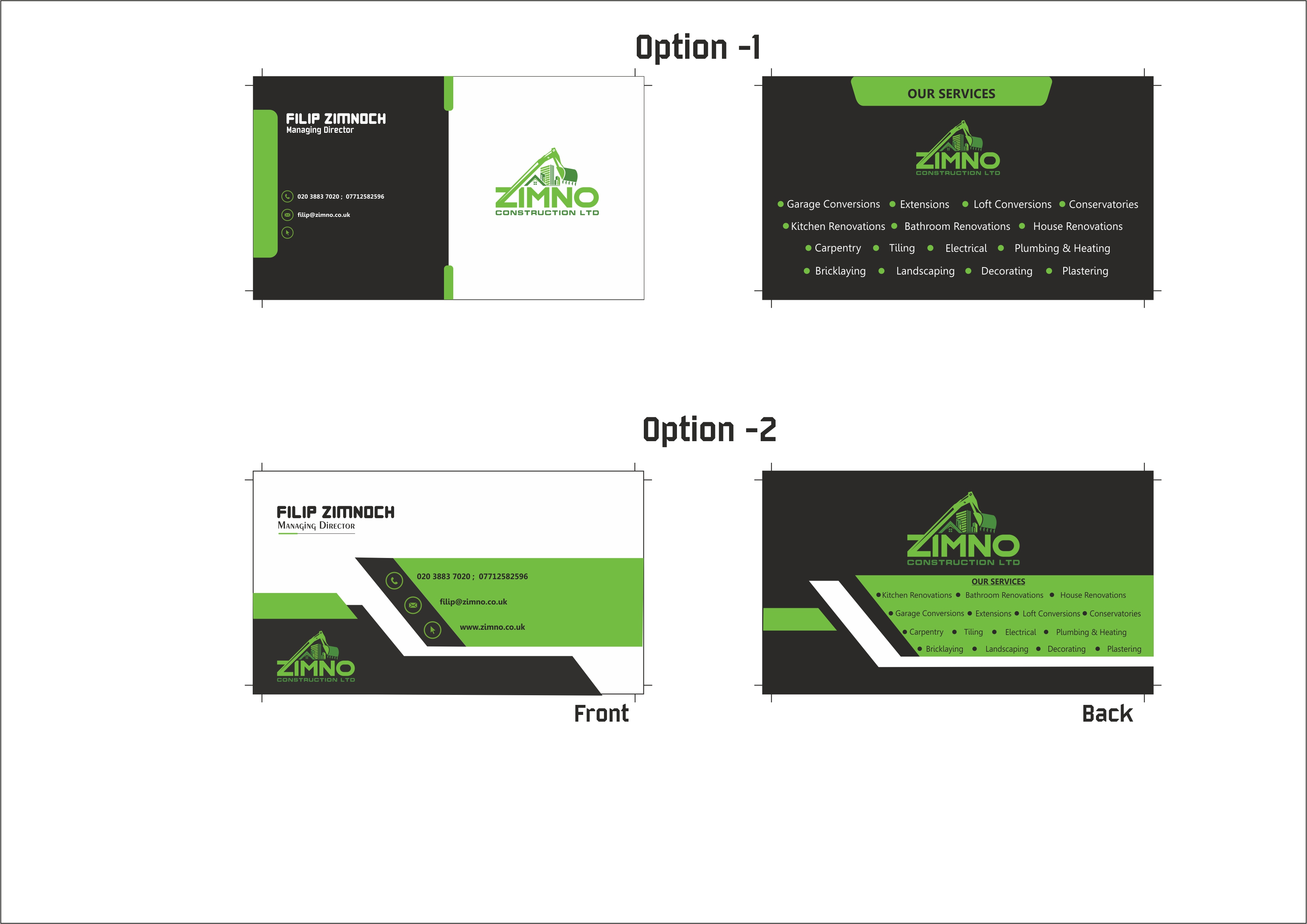 Option -1

FILIP ZIMNOCH
Managing Director

020 3883 7020 ; 07712582596

filip@zimno.co.uk

ZIMNO
CONSTRUCTION LTD

OUR SERVICES

ZIMNO
CONSTRUCTION LTD

• Garage Conversions • Extensions • Loft Conversions • Conservatories
• Kitchen Renovations • Bathroom Renovations • House Renovations
• Carpentry • Tiling • Electrical • Plumbing & Heating
• Bricklaying • Landscaping • Decorating • Plastering

Option -2

FILIP ZIMNOCH
Managing Director

020 3883 7020 ; 07712582596

filip@zimno.co.uk

www.zimno.co.uk

ZIMNO
CONSTRUCTION LTD

Front

ZIMNO
CONSTRUCTION LTD

OUR SERVICES
• Kitchen Renovations • Bathroom Renovations • House Renovations
• Garage Conversions • Extensions • Loft Conversions • Conservatories
• Carpentry • Tiling • Electrical • Plumbing & Heating
• Bricklaying • Landscaping • Decorating • Plastering

Back